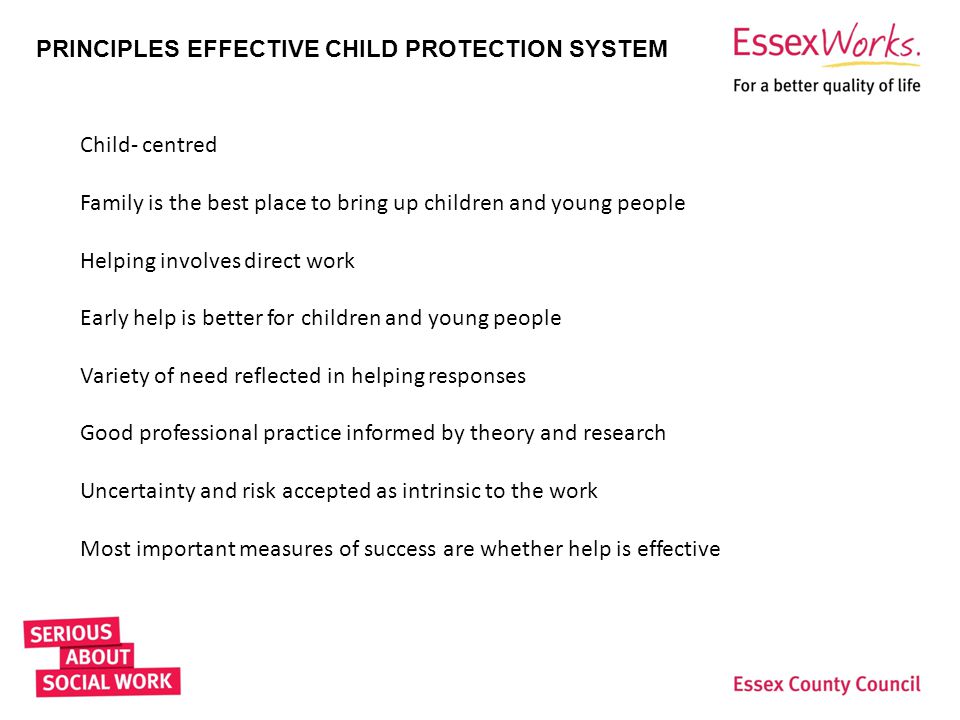 PRINCIPLES EFFECTIVE CHILD PROTECTION SYSTEM

EssexWorks.
For a better quality of life

Child- centred

Family is the best place to bring up children and young people

Helping involves direct work

Early help is better for children and young people

Variety of need reflected in helping responses

Good professional practice informed by theory and research

Uncertainty and risk accepted as intrinsic to the work

Most important measures of success are whether help is effective

SERIOUS ABOUT SOCIAL WORK

Essex County Council